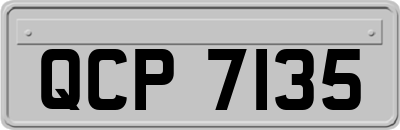 QCP 7135